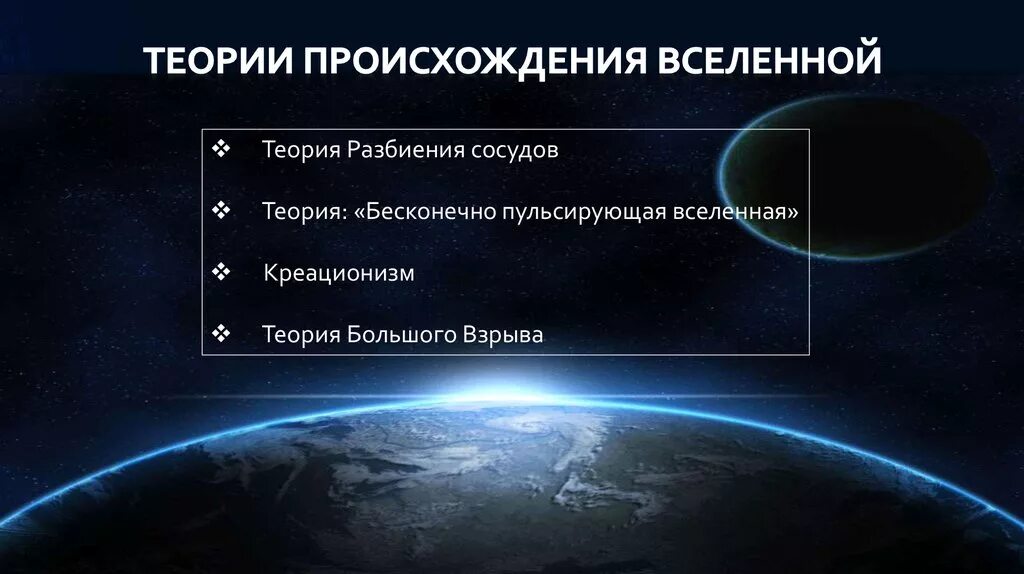 ТЕОРИИ ПРОИСХОЖДЕНИЯ ВСЕЛЕННОЙ

❖ Теория Разбиения сосудов

❖ Теория: «Бесконечно пульсирующая вселенная»

❖ Креационизм

❖ Теория Большого Взрыва